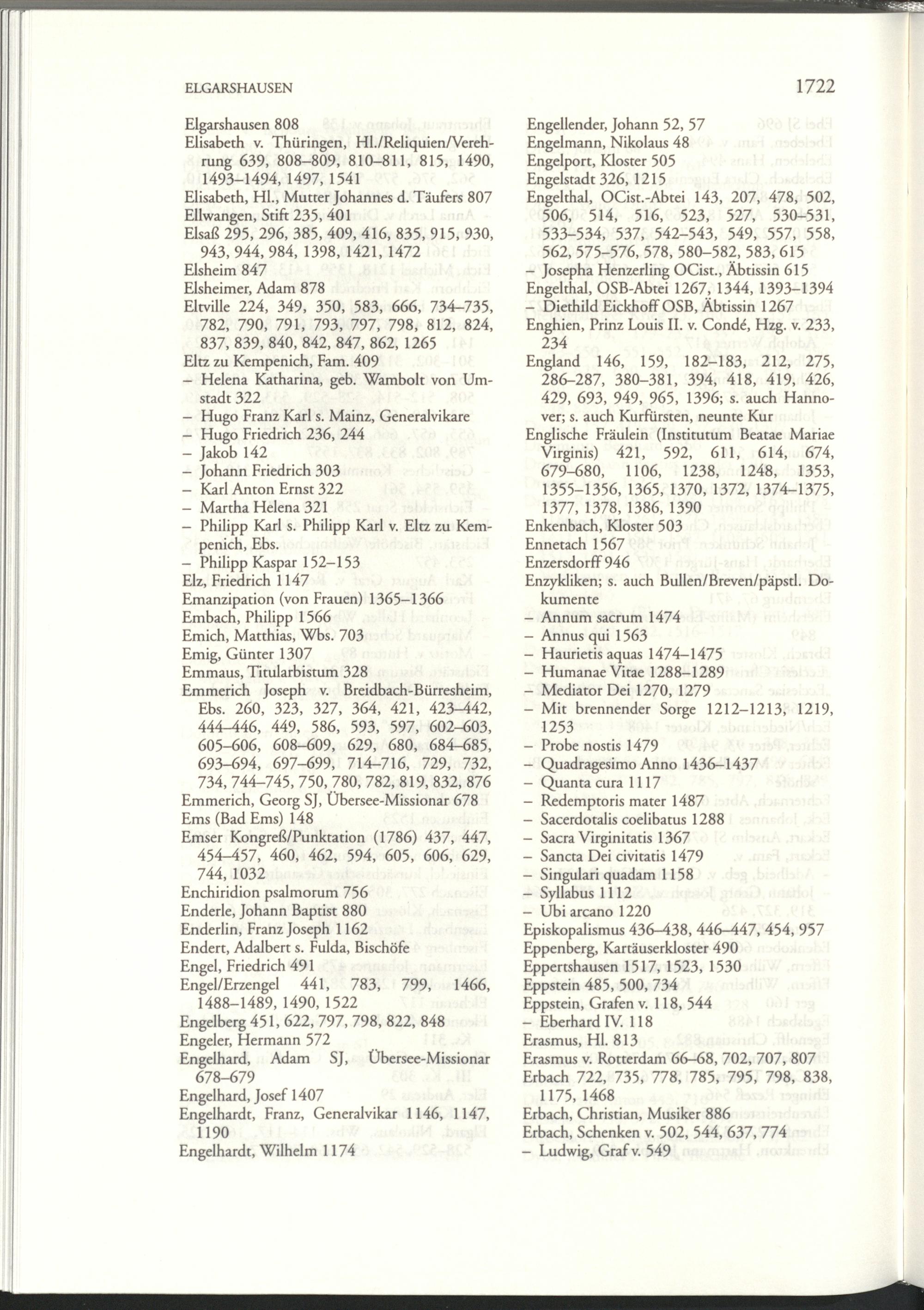 ELGARSHAUSEN 1722

Elgarshausen 808
Elisabeth v. Thüringen, Hl./Reliquien/Verehrung 639, 808–809, 810–811, 815, 1490, 1493–1494, 1497, 1541
Elisabeth, Hl., Mutter Johannes d. Täufers 807
Ellwangen, Stift 235, 401
Elsaß 295, 296, 385, 409, 416, 835, 915, 930, 943, 944, 984, 1398, 1421, 1472
Elsheim 847
Elsheimer, Adam 878
Eltville 224, 349, 350, 583, 666, 734–735, 782, 790, 791, 793, 797, 798, 812, 824, 837, 839, 840, 842, 847, 862, 1265
Eltz zu Kempenich, Fam. 409
– Helena Katharina, geb. Wambolt von Umstadt 322
– Hugo Franz Karl s. Mainz, Generalvikare
– Hugo Friedrich 236, 244
– Jakob 142
– Johann Friedrich 303
– Karl Anton Ernst 322
– Martha Helena 321
– Philipp Karl s. Philipp Karl v. Eltz zu Kempenich, Ebs.
– Philipp Kaspar 152–153
Elz, Friedrich 1147
Emanzipation (von Frauen) 1365–1366
Embach, Philipp 1566
Emich, Matthias, Wbs. 703
Emig, Günter 1307
Emmaus, Titularbistum 328
Emmerich Joseph v. Breidbach-Bürresheim, Ebs. 260, 323, 327, 364, 421, 423–442, 444–446, 449, 586, 593, 597, 602–603, 605–606, 608–609, 629, 680, 684–685, 693–694, 697–699, 714–716, 729, 732, 734, 744–745, 750, 780, 782, 819, 832, 876
Emmerich, Georg SJ, Übersee-Missionar 678
Ems (Bad Ems) 148
Emser Kongreß/Punktation (1786) 437, 447, 454–457, 460, 462, 594, 605, 606, 629, 744, 1032
Enchiridion psalmorum 756
Enderle, Johann Baptist 880
Enderlin, Franz Joseph 1162
Endert, Adalbert s. Fulda, Bischöfe
Engel, Friedrich 491
Engel/Erzengel 441, 783, 799, 1466, 1488–1489, 1490, 1522
Engelberg 451, 622, 797, 798, 822, 848
Engeler, Hermann 572
Engelhard, Adam SJ, Übersee-Missionar 678–679
Engelhard, Josef 1407
Engelhardt, Franz, Generalvikar 1146, 1147, 1190
Engelhardt, Wilhelm 1174

Engellender, Johann 52, 57
Engelmann, Nikolaus 48
Engelport, Kloster 505
Engelstadt 326, 1215
Engelthal, OCist.-Abtei 143, 207, 478, 502, 506, 514, 516, 523, 527, 530–531, 533–534, 537, 542–543, 549, 557, 558, 562, 575–576, 578, 580–582, 583, 615
– Josepha Henzerling OCist., Äbtissin 615
Engelthal, OSB-Abtei 1267, 1344, 1393–1394
– Diethild Eickhoff OSB, Äbtissin 1267
Enghien, Prinz Louis II. v. Condé, Hzg. v. 233, 234
England 146, 159, 182–183, 212, 275, 286–287, 380–381, 394, 418, 419, 426, 429, 693, 949, 965, 1396; s. auch Hannover; s. auch Kurfürsten, neunte Kur
Englische Fräulein (Institutum Beatae Mariae Virginis) 421, 592, 611, 614, 674, 679–680, 1106, 1238, 1248, 1353, 1355–1356, 1365, 1370, 1372, 1374–1375, 1377, 1378, 1386, 1390
Enkenbach, Kloster 503
Ennetach 1567
Enzersdorff 946
Enzykliken; s. auch Bullen/Breven/päpstl. Dokumente
– Annum sacrum 1474
– Annus qui 1563
– Haurietis aquas 1474–1475
– Humanae Vitae 1288–1289
– Mediator Dei 1270, 1279
– Mit brennender Sorge 1212–1213, 1219, 1253
– Probe nostis 1479
– Quadragesimo Anno 1436–1437
– Quanta cura 1117
– Redemptoris mater 1487
– Sacerdotalis coelibatus 1288
– Sacra Virginitatis 1367
– Sancta Dei civitatis 1479
– Singulari quadam 1158
– Syllabus 1112
– Ubi arcano 1220
Episkopalismus 436–438, 446–447, 454, 957
Eppenberg, Kartäuserkloster 490
Eppertshausen 1517, 1523, 1530
Eppstein 485, 500, 734
Eppstein, Grafen v. 118, 544
– Eberhard IV. 118
Erasmus, Hl. 813
Erasmus v. Rotterdam 66–68, 702, 707, 807
Erbach 722, 735, 778, 785, 795, 798, 838, 1175, 1468
Erbach, Christian, Musiker 886
Erbach, Schenken v. 502, 544, 637, 774
– Ludwig, Graf v. 549